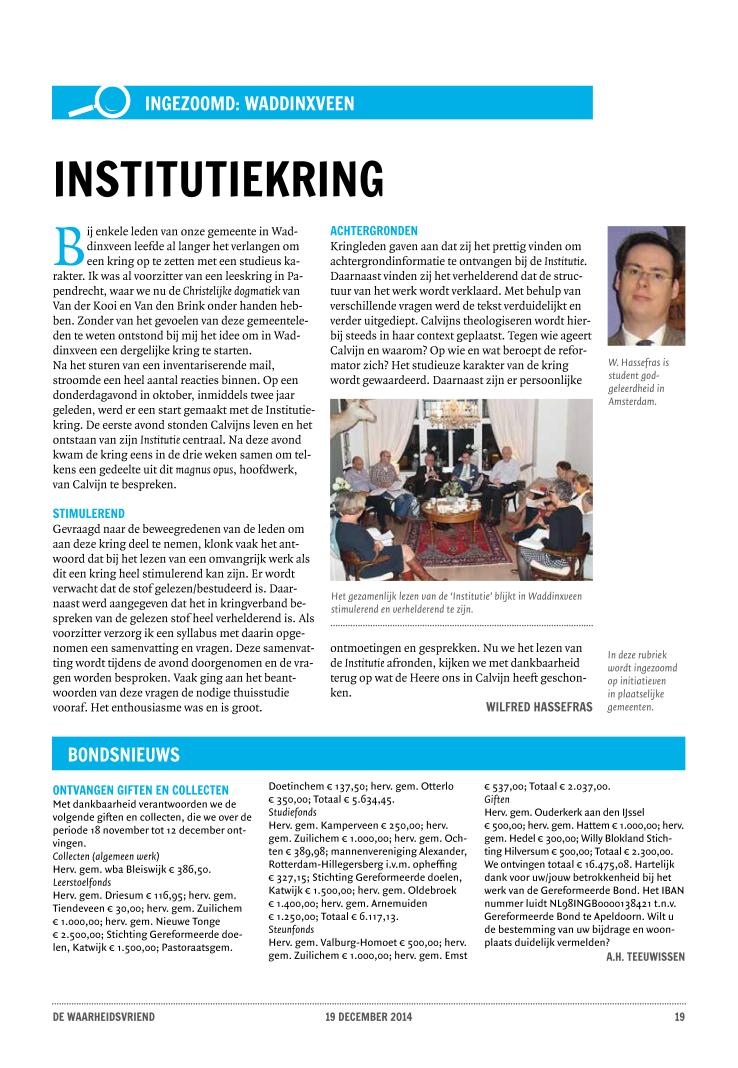 INGEZOOMD: WADDINXVEEN

INSTITUTIEKRING

Bij enkele leden van onze gemeente in Waddinxveen leefde al langer het verlangen om een kring op te zetten met een studieus karakter. Ik was al voorzitter van een leeskring in Papendrecht, waar we nu de Christelijke dogmatiek van Van der Kooi en Van den Brink onder handen hebben. Zonder van het gevoelen van deze gemeenteleden te weten ontstond bij mij het idee om in Waddinxveen een dergelijke kring te starten.
Na het sturen van een inventariserende mail, stroomde een heel aantal reacties binnen. Op een donderdagavond in oktober, inmiddels twee jaar geleden, werd er een start gemaakt met de Institutiekring. De eerste avond stonden Calvijns leven en het ontstaan van zijn Institutie centraal. Na deze avond kwam de kring eens in de drie weken samen om telkens een gedeelte uit dit magnus opus, hoofdwerk, van Calvijn te bespreken.

STIMULEREND
Gevraagd naar de beweegredenen van de leden om aan deze kring deel te nemen, klonk vaak het antwoord dat bij het lezen van een omvangrijk werk als dit een kring heel stimulerend kan zijn. Er wordt verwacht dat de stof gelezen/bestudeerd is. Daarnaast werd aangegeven dat het in kringverband bespreken van de gelezen stof heel verhelderend is. Als voorzitter verzorg ik een syllabus met daarin opgenomen een samenvatting en vragen. Deze samenvatting wordt tijdens de avond doorgenomen en de vragen worden besproken. Vaak ging aan het beantwoorden van deze vragen de nodige thuisstudie vooraf. Het enthousiasme was en is groot.

ACHTERGRONDEN
Kringleden gaven aan dat zij het prettig vinden om achtergrondinformatie te ontvangen bij de Institutie. Daarnaast vinden zij het verhelderend dat de structuur van het werk wordt verklaard. Met behulp van verschillende vragen werd de tekst verduidelijkt en verder uitgediept. Calvijns theologiseren wordt hierbij steeds in haar context geplaatst. Tegen wie ageert Calvijn en waarom? Op wie en wat beroept de reformator zich? Het studieuze karakter van de kring wordt gewaardeerd. Daarnaast zijn er persoonlijke

Het gezamenlijk lezen van de 'Institutie' blijkt in Waddinxveen stimulerend en verhelderend te zijn.

ontmoetingen en gesprekken. Nu we het lezen van de Institutie afronden, kijken we met dankbaarheid terug op wat de Heere ons in Calvijn heeft geschonken.

WILFRED HASSEFRAS

W. Hassefras is student godgeleerdheid in Amsterdam.

In deze rubriek wordt ingezoomd op initiatieven in plaatselijke gemeenten.

BONDSNIEUWS

ONTVANGEN GIFTEN EN COLLECTEN
Met dankbaarheid verantwoorden we de volgende giften en collecten, die we over de periode 18 november tot 12 december ontvingen.
Collecten (algemeen werk)
Herv. gem. wba Bleiswijk € 386,50.
Leerstoelfonds
Herv. gem. Driesum € 116,95; herv. gem. Tiendeveen € 30,00; herv. gem. Zuilichem € 1.000,00; herv. gem. Nieuwe Tonge € 2.500,00; Stichting Gereformeerde doelen, Katwijk € 1.500,00; Pastoraatsgem. Doetinchem € 137,50; herv. gem. Otterlo € 350,00; Totaal € 5.634,45.
Studiefonds
Herv. gem. Kamperveen € 250,00; herv. gem. Zuilichem € 1.000,00; herv. gem. Ochten € 389,98; mannenvereniging Alexander, Rotterdam-Hillegersberg i.v.m. opheffing € 327,15; Stichting Gereformeerde doelen, Katwijk € 1.500,00; herv. gem. Oldebroek € 1.400,00; herv. gem. Arnemuiden € 1.250,00; Totaal € 6.117,13.
Steunfonds
Herv. gem. Valburg-Homoet € 500,00; herv. gem. Zuilichem € 1.000,00; herv. gem. Emst € 537,00; Totaal € 2.037,00.
Giften
Herv. gem. Ouderkerk aan den IJssel € 500,00; herv. gem. Hattem € 1.000,00; herv. gem. Hedel € 300,00; Willy Blokland Stichting Hilversum € 500,00; Totaal € 2.300,00. We ontvingen totaal € 16.475,08. Hartelijk dank voor uw/jouw betrokkenheid bij het werk van de Gereformeerde Bond. Het IBAN nummer luidt NL98INGB0000138421 t.n.v. Gereformeerde Bond te Apeldoorn. Wilt u de bestemming van uw bijdrage en woonplaats duidelijk vermelden?
A.H. TEEUWISSEN

DE WAARHEIDSVRIEND 19 DECEMBER 2014 19